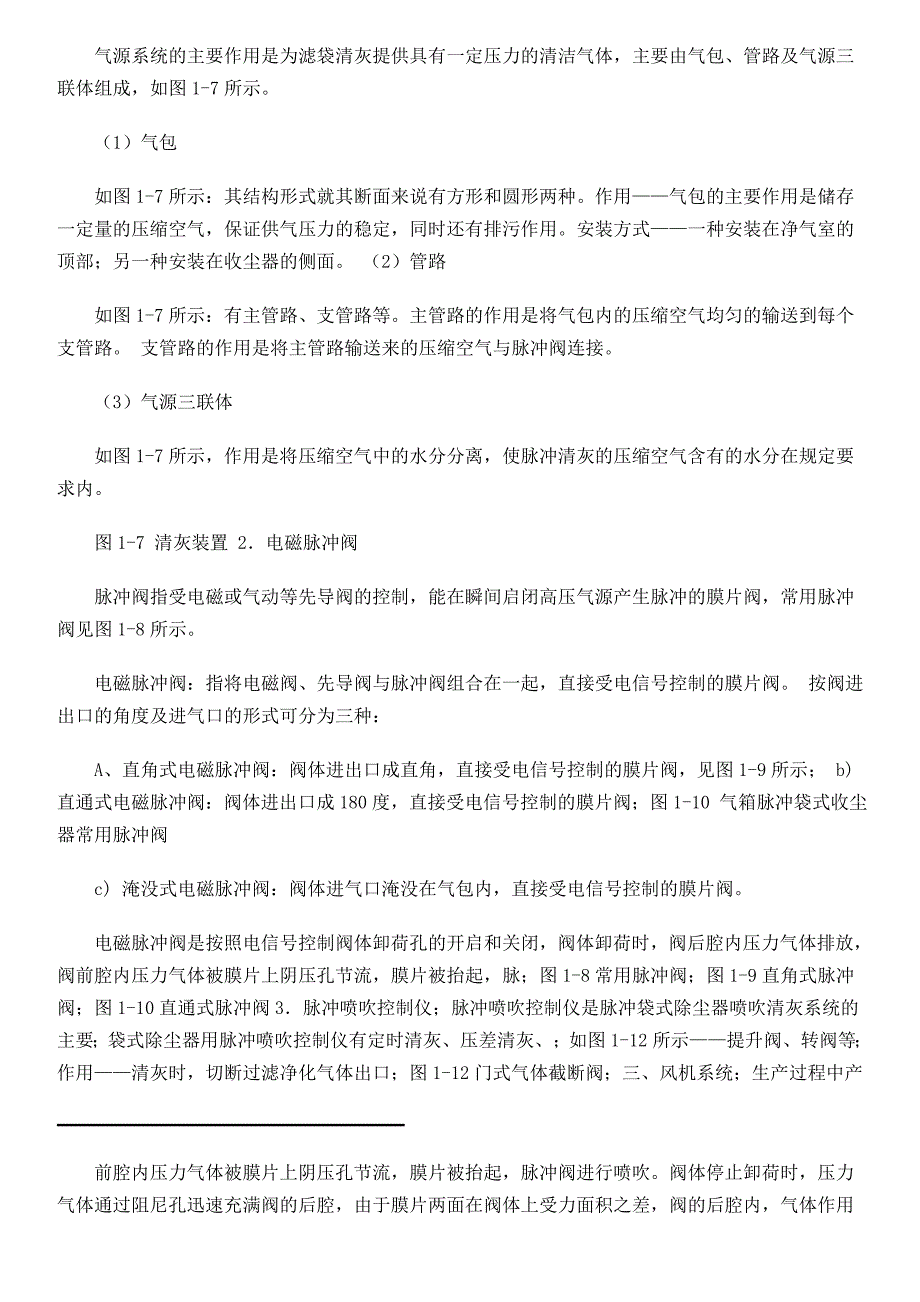 气源系统的主要作用是为滤袋清灰提供具有一定压力的清洁气体，主要由气包、管路及气源三联体组成，如图 1-7 所示。

（1）气包

如图 1-7 所示：其结构形式就其断面来说有方形和圆形两种。作用——气包的主要作用是储存一定量的压缩空气，保证供气压力的稳定，同时还有排污作用。安装方式——一种安装在净气室的顶部；另一种安装在收尘器的侧面。 （2）管路

如图 1-7 所示：有主管路、支管路等。主管路的作用是将气包内的压缩空气均匀的输送到每个支管路。 支管路的作用是将主管路输送来的压缩空气与脉冲阀连接。

（3）气源三联体

如图 1-7 所示，作用是将压缩空气中的水分分离，使脉冲清灰的压缩空气含有的水分在规定要求内。

图 1-7 清灰装置 2. 电磁脉冲阀

脉冲阀指受电磁或气动等先导阀的控制，能在瞬间启闭高压气源产生脉冲的膜片阀，常用脉冲阀见图 1-8 所示。

电磁脉冲阀：指将电磁阀、先导阀与脉冲阀组合在一起，直接受电信号控制的膜片阀。 按阀进出口的角度及进气口的形式可分为三种：

A、直角式电磁脉冲阀：阀体进出口成直角，直接受电信号控制的膜片阀，见图 1-9 所示； b) 直通式电磁脉冲阀：阀体进出口成 180 度，直接受电信号控制的膜片阀；图 1-10 气箱脉冲袋式收尘器常用脉冲阀

c) 淹没式电磁脉冲阀：阀体进气口淹没在气包内，直接受电信号控制的膜片阀。

电磁脉冲阀是按照电信号控制阀体卸荷孔的开启和关闭，阀体卸荷时，阀后腔内压力气体排放，阀前腔内压力气体被膜片上阴压孔节流，膜片被抬起，脉；图 1-8 常用脉冲阀；图 1-9 直角式脉冲阀；图 1-10 直通式脉冲阀 3. 脉冲喷吹控制仪；脉冲喷吹控制仪是脉冲袋式除尘器喷吹清灰系统的主要；袋式除尘器用脉冲喷吹控制仪有定时清灰、压差清灰、；如图 1-12 所示——提升阀、转阀等；作用——清灰时，切断过滤净化气体出口；图 1-12 门式气体截断阀；三、风机系统；生产过程中产

前腔内压力气体被膜片上阴压孔节流，膜片被抬起，脉冲阀进行喷吹。阀体停止卸荷时，压力气体通过阻尼孔迅速充满阀的后腔，由于膜片两面在阀体上受力面积之差，阀的后腔内，气体作用